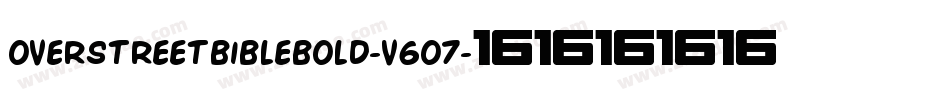 OVERSTREETBIBLEBOLD-V607-1616161616